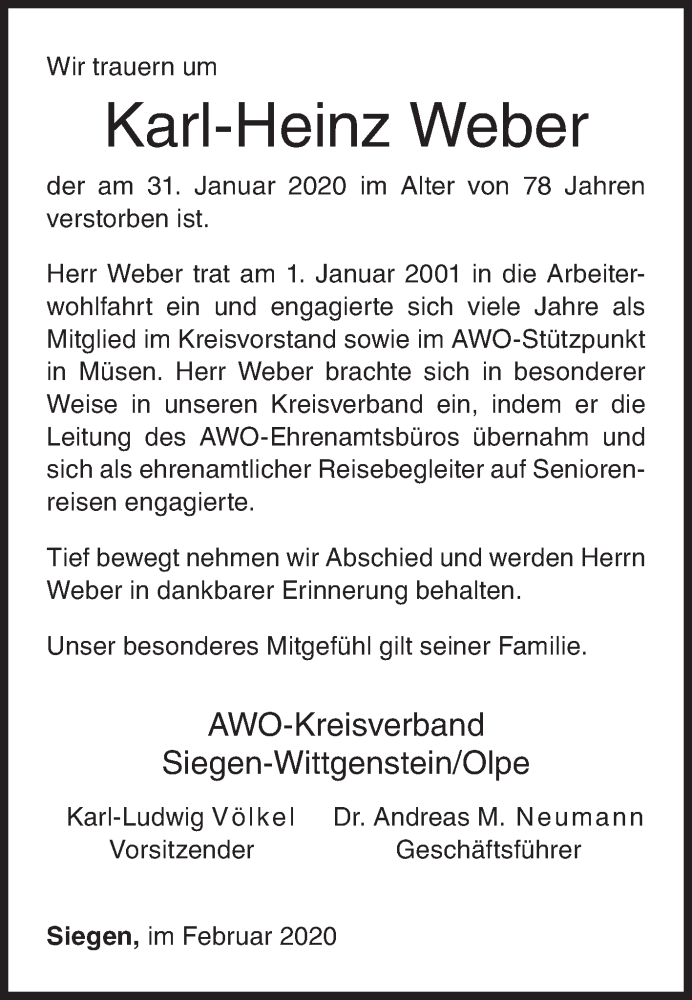 Wir trauern um

Karl-Heinz Weber

der am 31. Januar 2020 im Alter von 78 Jahren verstorben ist.

Herr Weber trat am 1. Januar 2001 in die Arbeiterwohlfahrt ein und engagierte sich viele Jahre als Mitglied im Kreisvorstand sowie im AWO-Stützpunkt in Müsen. Herr Weber brachte sich in besonderer Weise in unseren Kreisverband ein, indem er die Leitung des AWO-Ehrenamtsbüros übernahm und sich als ehrenamtlicher Reisebegleiter auf Seniorenreisen engagierte.

Tief bewegt nehmen wir Abschied und werden Herrn Weber in dankbarer Erinnerung behalten.

Unser besonderes Mitgefühl gilt seiner Familie.

AWO-Kreisverband
Siegen-Wittgenstein/Olpe

Karl-Ludwig Völkel
Vorsitzender

Dr. Andreas M. Neumann
Geschäftsführer

Siegen, im Februar 2020